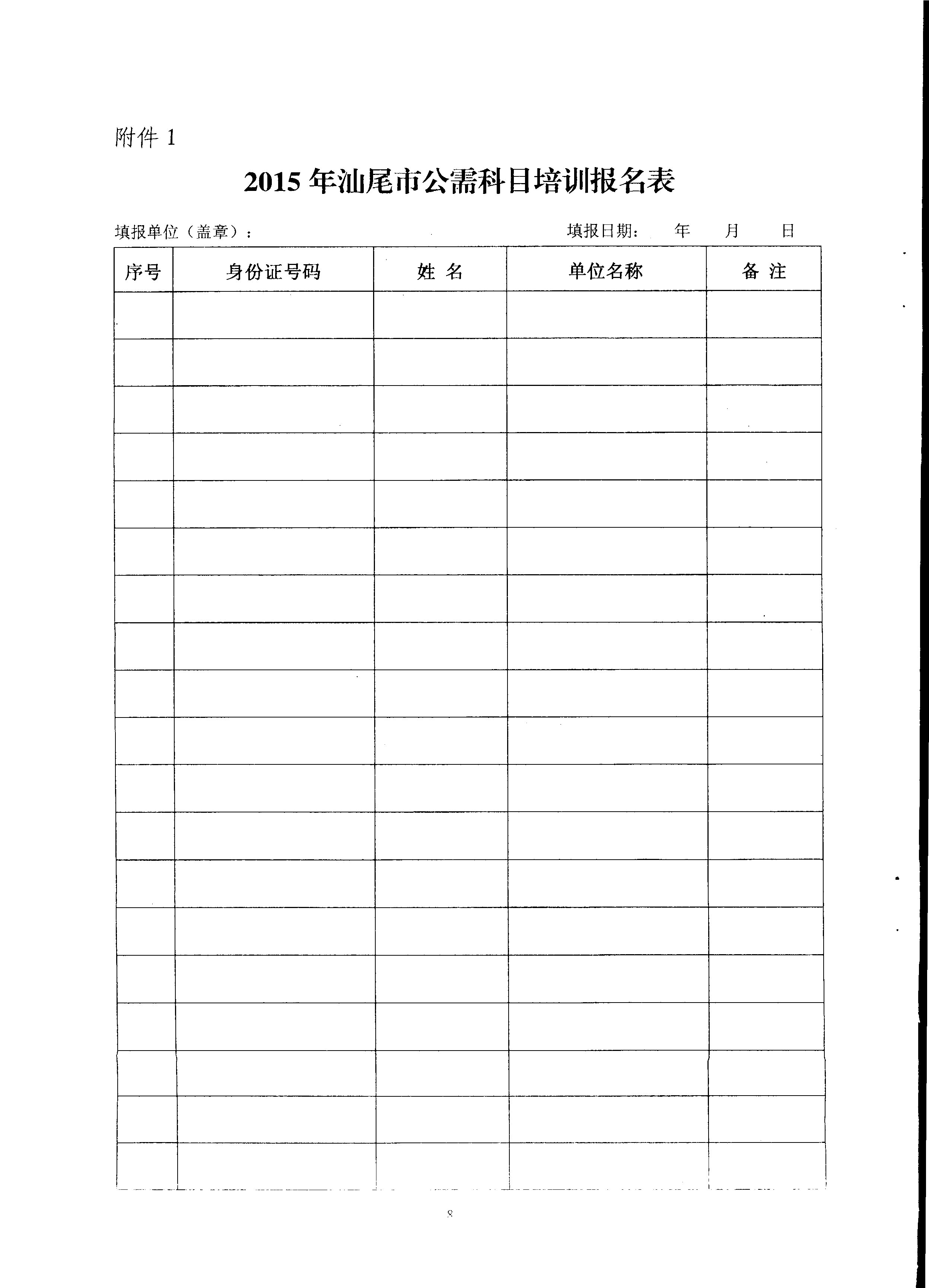 附件 1

2015 年汕尾市公需科目培训报名表

填报单位（盖章）：　　　　　　　　　　填报日期：　年　月　日

| 序号 | 身份证号码 | 姓 名 | 单位名称 | 备 注 |
|---|---|---|---|---|
| | | | | |
| | | | | |
| | | | | |
| | | | | |
| | | | | |
| | | | | |
| | | | | |
| | | | | |
| | | | | |
| | | | | |
| | | | | |
| | | | | |
| | | | | |
| | | | | |
| | | | | |
| | | | | |
| | | | | |
| | | | | |
| | | | | |

8